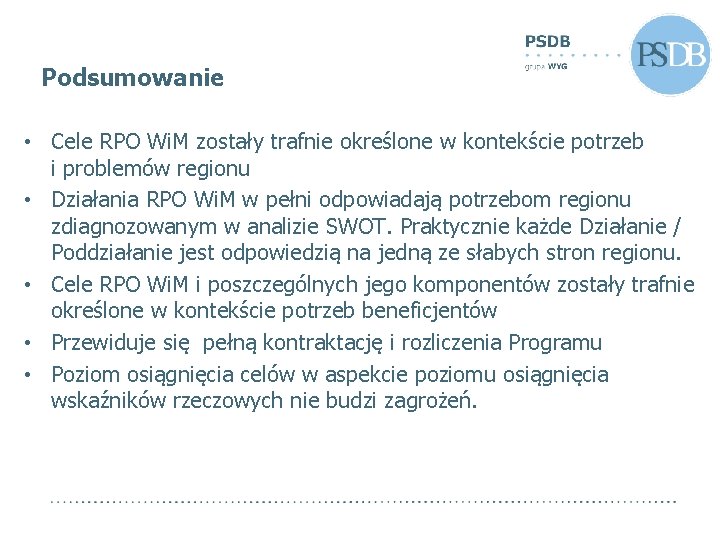 PSDB
grupa WYG

PSDB

Podsumowanie

• Cele RPO WiM zostały trafnie określone w kontekście potrzeb i problemów regionu
• Działania RPO WiM w pełni odpowiadają potrzebom regionu zdiagnozowanym w analizie SWOT. Praktycznie każde Działanie / Poddziałanie jest odpowiedzią na jedną ze słabych stron regionu.
• Cele RPO WiM i poszczególnych jego komponentów zostały trafnie określone w kontekście potrzeb beneficjentów
• Przewiduje się  pełną kontraktację i rozliczenia Programu
• Poziom osiągnięcia celów w aspekcie poziomu osiągnięcia wskaźników rzeczowych nie budzi zagrożeń.